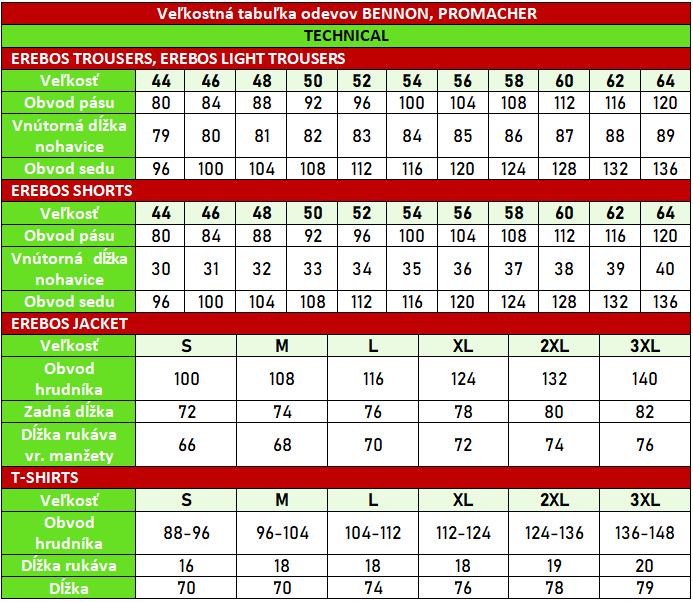 Veľkostná tabuľka odevov BENNON, PROMACHER

TECHNICAL

EREBOS TROUSERS, EREBOS LIGHT TROUSERS

| Veľkosť | 44 | 46 | 48 | 50 | 52 | 54 | 56 | 58 | 60 | 62 | 64 |
|---|---|---|---|---|---|---|---|---|---|---|---|
| Obvod pásu | 80 | 84 | 88 | 92 | 96 | 100 | 104 | 108 | 112 | 116 | 120 |
| Vnútorná dĺžka nohavice | 79 | 80 | 81 | 82 | 83 | 84 | 85 | 86 | 87 | 88 | 89 |
| Obvod sedu | 96 | 100 | 104 | 108 | 112 | 116 | 120 | 124 | 128 | 132 | 136 |

EREBOS SHORTS

| Veľkosť | 44 | 46 | 48 | 50 | 52 | 54 | 56 | 58 | 60 | 62 | 64 |
|---|---|---|---|---|---|---|---|---|---|---|---|
| Obvod pásu | 80 | 84 | 88 | 92 | 96 | 100 | 104 | 108 | 112 | 116 | 120 |
| Vnútorná dĺžka nohavice | 30 | 31 | 32 | 33 | 34 | 35 | 36 | 37 | 38 | 39 | 40 |
| Obvod sedu | 96 | 100 | 104 | 108 | 112 | 116 | 120 | 124 | 128 | 132 | 136 |

EREBOS JACKET

| Veľkosť | S | M | L | XL | 2XL | 3XL |
|---|---|---|---|---|---|---|
| Obvod hrudníka | 100 | 108 | 116 | 124 | 132 | 140 |
| Zadná dĺžka | 72 | 74 | 76 | 78 | 80 | 82 |
| Dĺžka rukáva vr. manžety | 66 | 68 | 70 | 72 | 74 | 76 |

T-SHIRTS

| Veľkosť | S | M | L | XL | 2XL | 3XL |
|---|---|---|---|---|---|---|
| Obvod hrudníka | 88-96 | 96-104 | 104-112 | 112-124 | 124-136 | 136-148 |
| Dĺžka rukáva | 16 | 18 | 18 | 18 | 19 | 20 |
| Dĺžka | 70 | 70 | 74 | 76 | 78 | 79 |